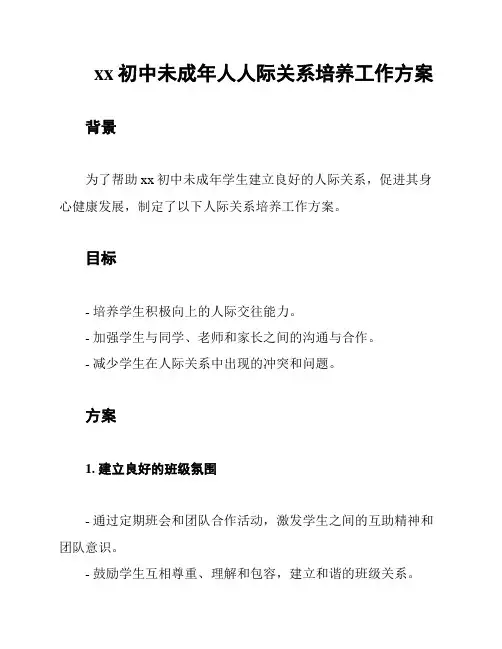 xx 初中未成年人人际关系培养工作方案

背景

为了帮助 xx 初中未成年学生建立良好的人际关系，促进其身心健康发展，制定了以下人际关系培养工作方案。

目标

- 培养学生积极向上的人际交往能力。
- 加强学生与同学、老师和家长之间的沟通与合作。
- 减少学生在人际关系中出现的冲突和问题。

方案

1. 建立良好的班级氛围

- 通过定期班会和团队合作活动，激发学生之间的互助精神和团队意识。
- 鼓励学生互相尊重、理解和包容，建立和谐的班级关系。